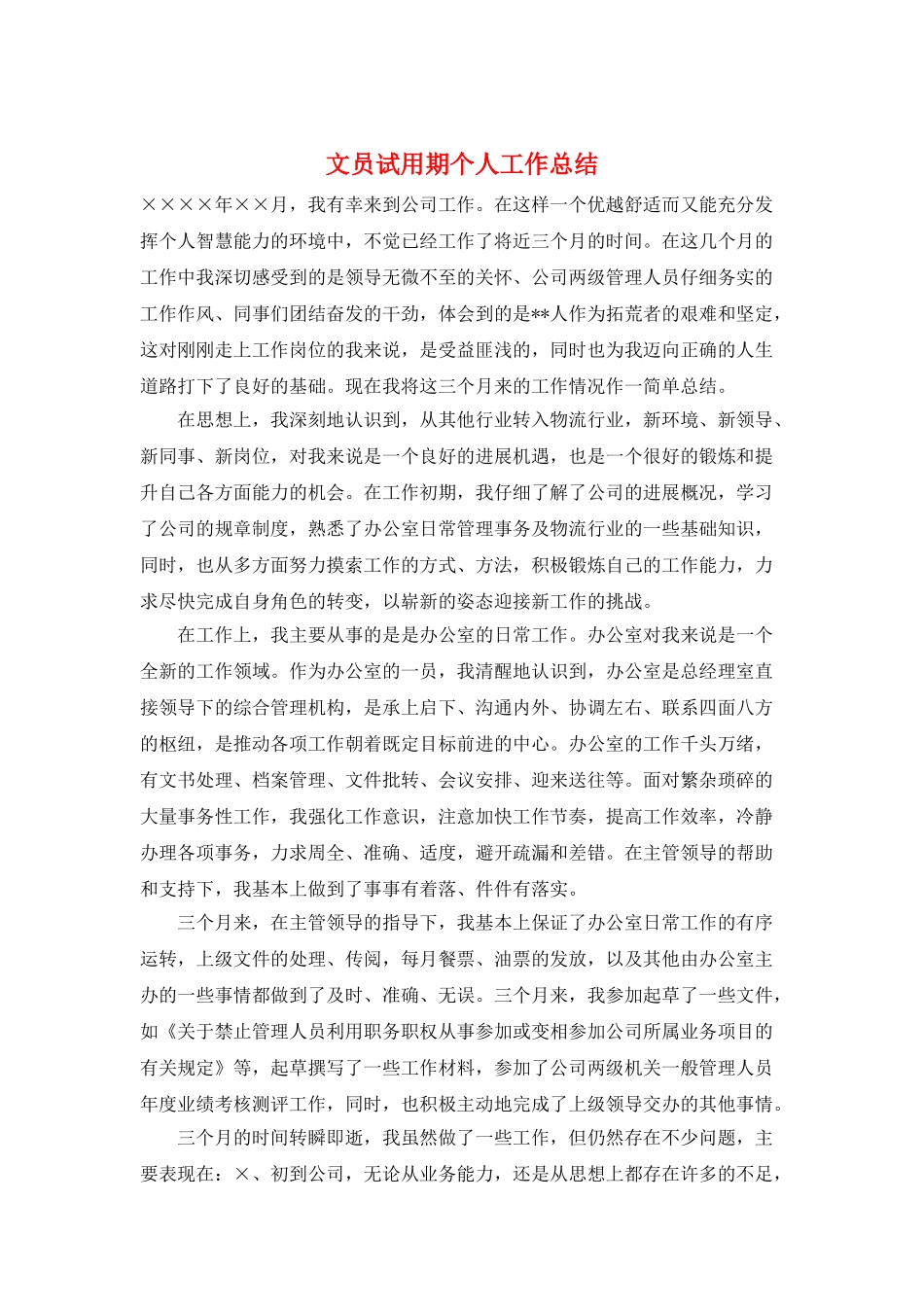 文员试用期个人工作总结

××××年××月，我有幸来到公司工作。在这样一个优越舒适而又能充分发挥个人智慧能力的环境中，不觉已经工作了将近三个月的时间。在这几个月的工作中我深切感受到的是领导无微不至的关怀、公司两级管理人员仔细务实的工作作风、同事们团结奋发的干劲，体会到的是**人作为拓荒者的艰难和坚定，这对刚刚走上工作岗位的我来说，是受益匪浅的，同时也为我迈向正确的人生道路打下了良好的基础。现在我将这三个月来的工作情况作一简单总结。

在思想上，我深刻地认识到，从其他行业转入物流行业，新环境、新领导、新同事、新岗位，对我来说是一个良好的进展机遇，也是一个很好的锻炼和提升自己各方面能力的机会。在工作初期，我仔细了解了公司的进展概况，学习了公司的规章制度，熟悉了办公室日常管理事务及物流行业的一些基础知识，同时，也从多方面努力摸索工作的方式、方法，积极锻炼自己的工作能力，力求尽快完成自身角色的转变，以崭新的姿态迎接新工作的挑战。

在工作上，我主要从事的是是办公室的日常工作。办公室对我来说是一个全新的工作领域。作为办公室的一员，我清醒地认识到，办公室是总经理室直接领导下的综合管理机构，是承上启下、沟通内外、协调左右、联系四面八方的枢纽，是推动各项工作朝着既定目标前进的中心。办公室的工作千头万绪，有文书处理、档案管理、文件批转、会议安排、迎来送往等。面对繁杂琐碎的大量事务性工作，我强化工作意识，注意加快工作节奏，提高工作效率，冷静办理各项事务，力求周全、准确、适度，避开疏漏和差错。在主管领导的帮助和支持下，我基本上做到了事事有着落、件件有落实。

三个月来，在主管领导的指导下，我基本上保证了办公室日常工作的有序运转，上级文件的处理、传阅，每月餐票、油票的发放，以及其他由办公室主办的一些事情都做到了及时、准确、无误。三个月来，我参加起草了一些文件，如《关于禁止管理人员利用职务职权从事参加或变相参加公司所属业务项目的有关规定》等，起草撰写了一些工作材料，参加了公司两级机关一般管理人员年度业绩考核测评工作，同时，也积极主动地完成了上级领导交办的其他事情。

三个月的时间转瞬即逝，我虽然做了一些工作，但仍然存在不少问题，主要表现在：×、初到公司，无论从业务能力，还是从思想上都存在许多的不足，